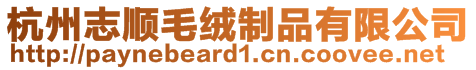 杭州志顺毛绒制品有限公司
http://paynebeard1.cn.coovee.net